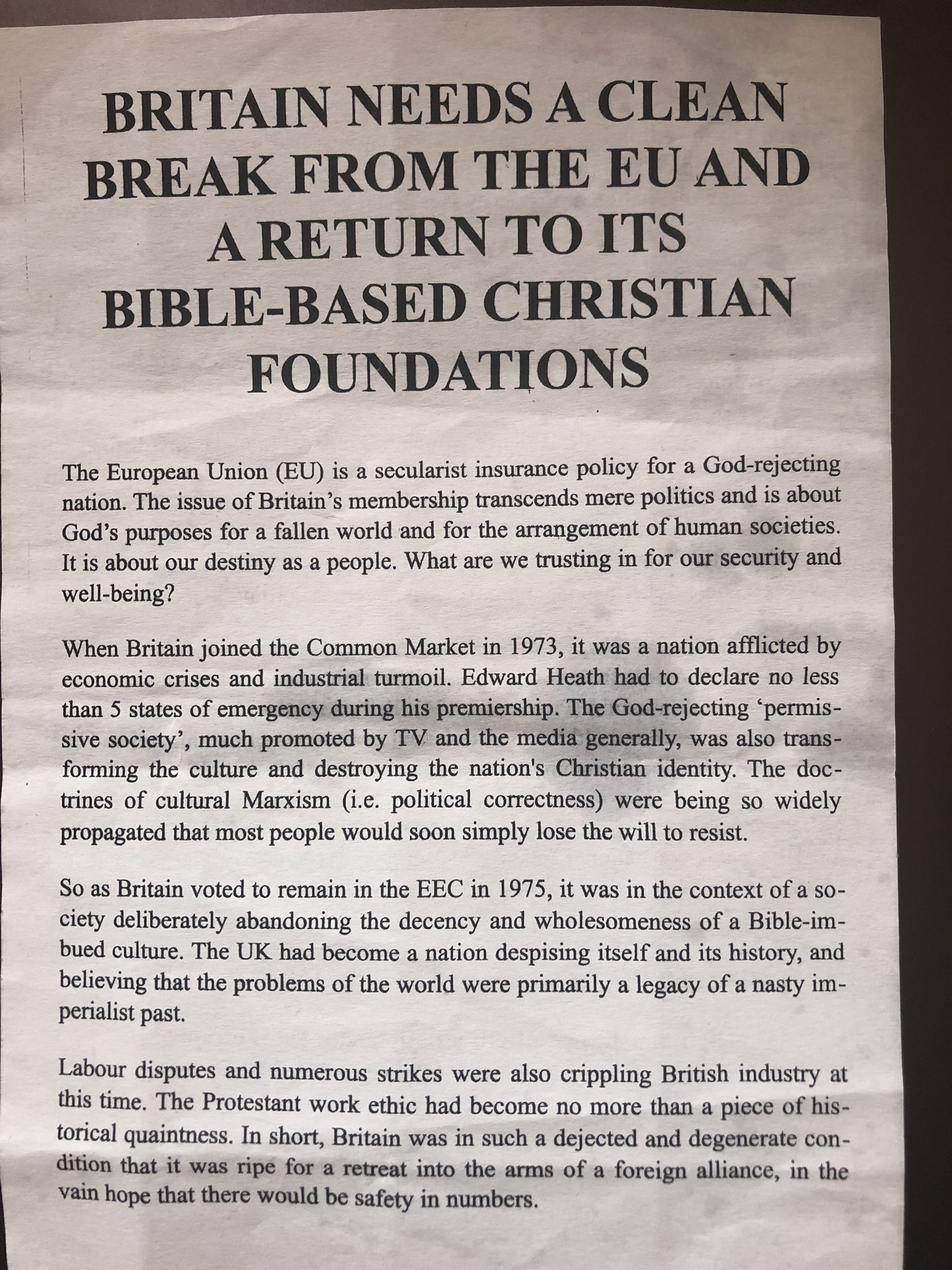 BRITAIN NEEDS A CLEAN BREAK FROM THE EU AND A RETURN TO ITS BIBLE-BASED CHRISTIAN FOUNDATIONS

The European Union (EU) is a secularist insurance policy for a God-rejecting nation. The issue of Britain's membership transcends mere politics and is about God's purposes for a fallen world and for the arrangement of human societies. It is about our destiny as a people. What are we trusting in for our security and well-being?

When Britain joined the Common Market in 1973, it was a nation afflicted by economic crises and industrial turmoil. Edward Heath had to declare no less than 5 states of emergency during his premiership. The God-rejecting 'permissive society', much promoted by TV and the media generally, was also transforming the culture and destroying the nation's Christian identity. The doctrines of cultural Marxism (i.e. political correctness) were being so widely propagated that most people would soon simply lose the will to resist.

So as Britain voted to remain in the EEC in 1975, it was in the context of a society deliberately abandoning the decency and wholesomeness of a Bible-imbued culture. The UK had become a nation despising itself and its history, and believing that the problems of the world were primarily a legacy of a nasty imperialist past.

Labour disputes and numerous strikes were also crippling British industry at this time. The Protestant work ethic had become no more than a piece of historical quaintness. In short, Britain was in such a dejected and degenerate condition that it was ripe for a retreat into the arms of a foreign alliance, in the vain hope that there would be safety in numbers.